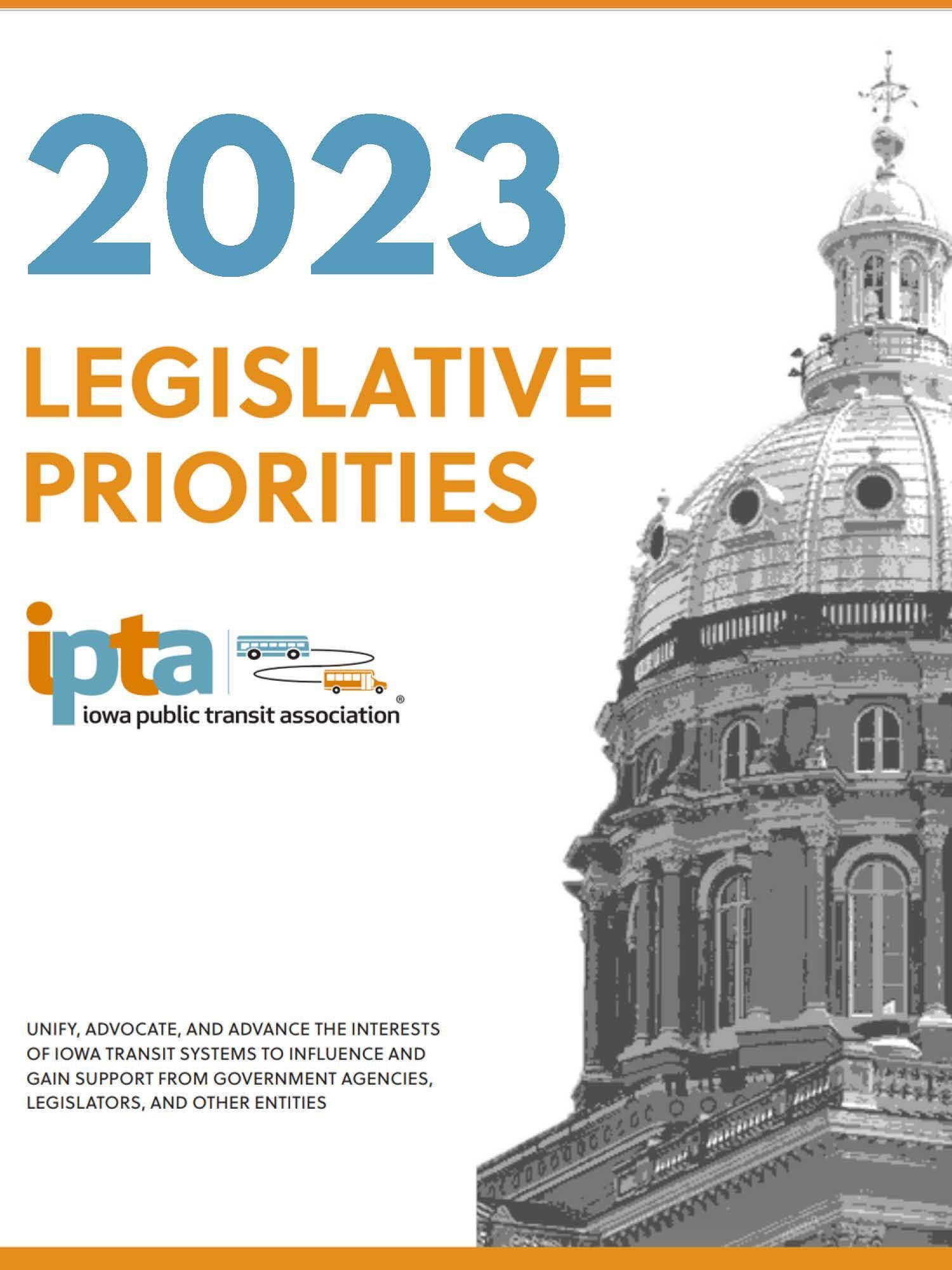 2023

LEGISLATIVE PRIORITIES

ipta
iowa public transit association®

UNIFY, ADVOCATE, AND ADVANCE THE INTERESTS OF IOWA TRANSIT SYSTEMS TO INFLUENCE AND GAIN SUPPORT FROM GOVERNMENT AGENCIES, LEGISLATORS, AND OTHER ENTITIES